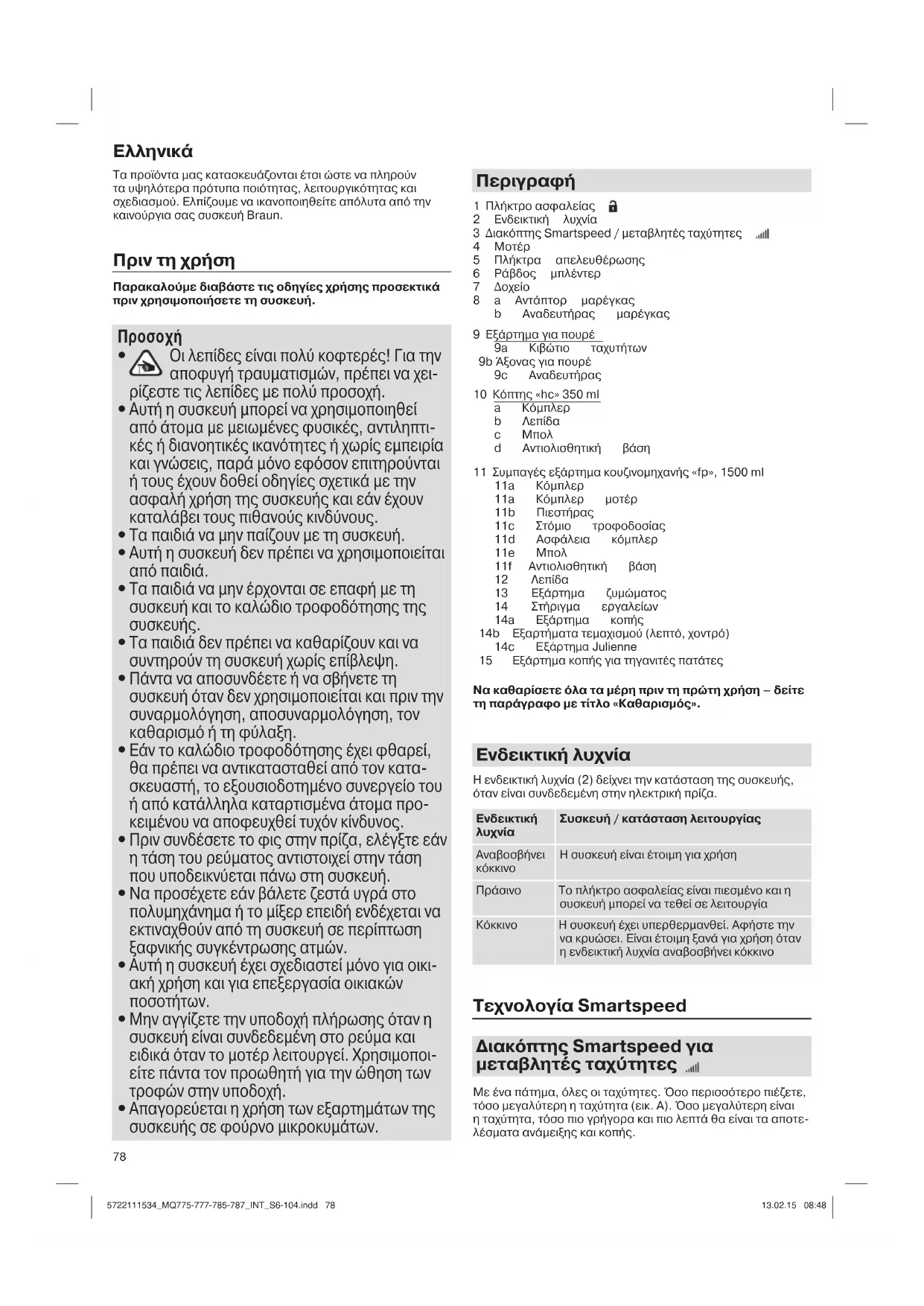 Ελληνικά

Τα προϊόντα μας κατασκευάζονται έτσι ώστε να πληρούν τα υψηλότερα πρότυπα ποιότητας, λειτουργικότητας και σχεδιασμού. Ελπίζουμε να ικανοποιηθείτε απόλυτα από την καινούργια σας συσκευή Braun.

Πριν τη χρήση

Παρακαλούμε διαβάστε τις οδηγίες χρήσης προσεκτικά πριν χρησιμοποιήσετε τη συσκευή.

Προσοχή

• Οι λεπίδες είναι πολύ κοφτερές! Για την αποφυγή τραυματισμών, πρέπει να χειρίζεστε τις λεπίδες με πολύ προσοχή.
• Αυτή η συσκευή μπορεί να χρησιμοποιηθεί από άτομα με μειωμένες φυσικές, αντιληπτικές ή διανοητικές ικανότητες ή χωρίς εμπειρία και γνώσεις, παρά μόνο εφόσον επιτηρούνται ή τους έχουν δοθεί οδηγίες σχετικά με την ασφαλή χρήση της συσκευής και εάν έχουν καταλάβει τους πιθανούς κινδύνους.
• Τα παιδιά να μην παίζουν με τη συσκευή.
• Αυτή η συσκευή δεν πρέπει να χρησιμοποιείται από παιδιά.
• Τα παιδιά να μην έρχονται σε επαφή με τη συσκευή και το καλώδιο τροφοδότησης της συσκευής.
• Τα παιδιά δεν πρέπει να καθαρίζουν και να συντηρούν τη συσκευή χωρίς επίβλεψη.
• Πάντα να αποσυνδέετε ή να σβήνετε τη συσκευή όταν δεν χρησιμοποιείται και πριν την συναρμολόγηση, αποσυναρμολόγηση, τον καθαρισμό ή τη φύλαξη.
• Εάν το καλώδιο τροφοδότησης έχει φθαρεί, θα πρέπει να αντικατασταθεί από τον κατασκευαστή, το εξουσιοδοτημένο συνεργείο του ή από κατάλληλα καταρτισμένα άτομα προκειμένου να αποφευχθεί τυχόν κίνδυνος.
• Πριν συνδέσετε το φις στην πρίζα, ελέγξτε εάν η τάση του ρεύματος αντιστοιχεί στην τάση που υποδεικνύεται πάνω στη συσκευή.
• Να προσέχετε εάν βάλετε ζεστά υγρά στο πολυμηχάνημα ή το μίξερ επειδή ενδέχεται να εκτιναχθούν από τη συσκευή σε περίπτωση ξαφνικής συγκέντρωσης ατμών.
• Αυτή η συσκευή έχει σχεδιαστεί μόνο για οικιακή χρήση και για επεξεργασία οικιακών ποσοτήτων.
• Μην αγγίζετε την υποδοχή πλήρωσης όταν η συσκευή είναι συνδεδεμένη στο ρεύμα και ειδικά όταν το μοτέρ λειτουργεί. Χρησιμοποιείτε πάντα τον προωθητή για την ώθηση των τροφών στην υποδοχή.
• Απαγορεύεται η χρήση των εξαρτημάτων της συσκευής σε φούρνο μικροκυμάτων.

78

Περιγραφή

1 Πλήκτρο ασφαλείας
2 Ενδεικτική λυχνία
3 Διακόπτης Smartspeed / μεταβλητές ταχύτητες
4 Μοτέρ
5 Πλήκτρα απελευθέρωσης
6 Ράβδος μπλέντερ
7 Δοχείο
8 a Αντάπτορ μαρέγκας
b Αναδευτήρας μαρέγκας
9 Εξάρτημα για πουρέ
9a Κιβώτιο ταχυτήτων
9b Άξονας για πουρέ
9c Αναδευτήρας
10 Κόπτης «hc» 350 ml
a Κόμπλερ
b Λεπίδα
c Μπολ
d Αντιολισθητική βάση
11 Συμπαγές εξάρτημα κουζινομηχανής «fp», 1500 ml
11a Κόμπλερ
11a Κόμπλερ μοτέρ
11b Πιεστήρας
11c Στόμιο τροφοδοσίας
11d Ασφάλεια κόμπλερ
11e Μπολ
11f Αντιολισθητική βάση
12 Λεπίδα
13 Εξάρτημα ζυμώματος
14 Στήριγμα εργαλείων
14a Εξάρτημα κοπής
14b Εξαρτήματα τεμαχισμού (λεπτό, χοντρό)
14c Εξάρτημα Julienne
15 Εξάρτημα κοπής για τηγανιτές πατάτες

Να καθαρίσετε όλα τα μέρη πριν τη πρώτη χρήση – δείτε τη παράγραφο με τίτλο «Καθαρισμός».

Ενδεικτική λυχνία

Η ενδεικτική λυχνία (2) δείχνει την κατάσταση της συσκευής, όταν είναι συνδεδεμένη στην ηλεκτρική πρίζα.

| Ενδεικτική λυχνία | Συσκευή / κατάσταση λειτουργίας |
|---|---|
| Αναβοσβήνει κόκκινο | Η συσκευή είναι έτοιμη για χρήση |
| Πράσινο | Το πλήκτρο ασφαλείας είναι πιεσμένο και η συσκευή μπορεί να τεθεί σε λειτουργία |
| Κόκκινο | Η συσκευή έχει υπερθερμανθεί. Αφήστε την να κρυώσει. Είναι έτοιμη ξανά για χρήση όταν η ενδεικτική λυχνία αναβοσβήνει κόκκινο |

Τεχνολογία Smartspeed

Διακόπτης Smartspeed για μεταβλητές ταχύτητες

Με ένα πάτημα, όλες οι ταχύτητες. Όσο περισσότερο πιέζετε, τόσο μεγαλύτερη η ταχύτητα (εικ. A). Όσο μεγαλύτερη είναι η ταχύτητα, τόσο πιο γρήγορα και πιο λεπτά θα είναι τα αποτελέσματα ανάμειξης και κοπής.

5722111534_MQ775-777-785-787_INT_S6-104.indd 78
13.02.15 08:48